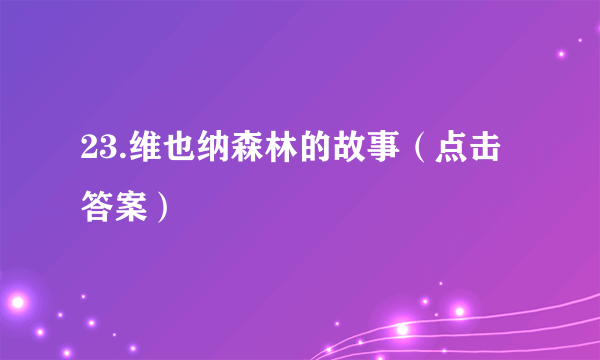 23.维也纳森林的故事（点击答案）